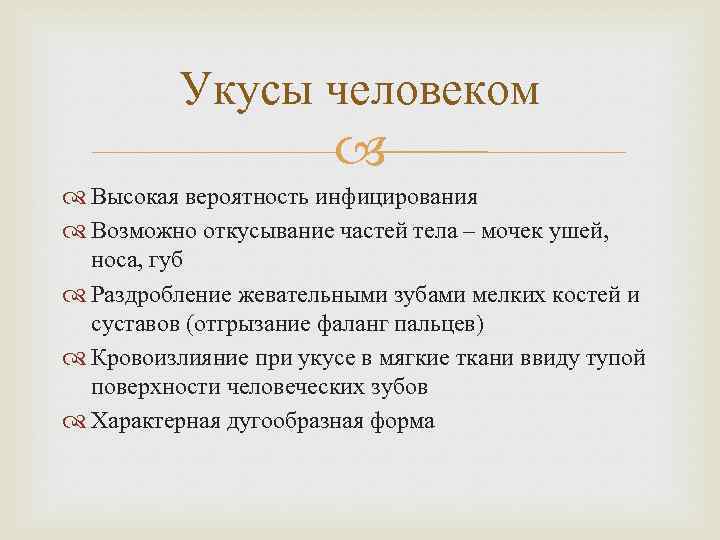 Укусы человеком

Высокая вероятность инфицирования

Возможно откусывание частей тела – мочек ушей, носа, губ

Раздробление жевательными зубами мелких костей и суставов (отгрызание фаланг пальцев)

Кровоизлияние при укусе в мягкие ткани ввиду тупой поверхности человеческих зубов

Характерная дугообразная форма